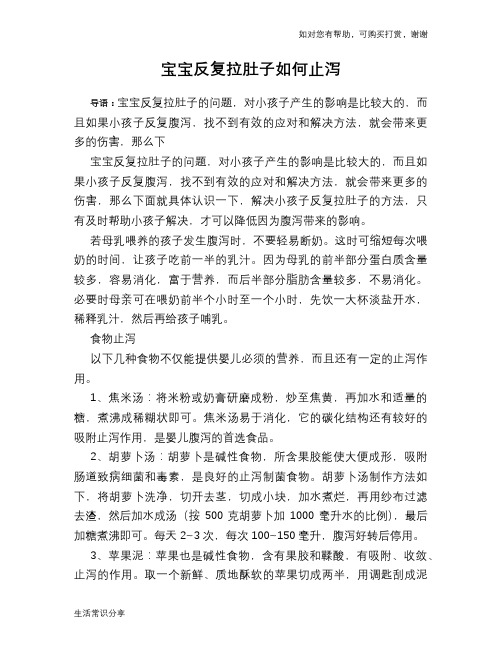 如对您有帮助，可购买打赏，谢谢

宝宝反复拉肚子如何止泻

导语：宝宝反复拉肚子的问题，对小孩子产生的影响是比较大的，而且如果小孩子反复腹泻，找不到有效的应对和解决方法，就会带来更多的伤害，那么下

宝宝反复拉肚子的问题，对小孩子产生的影响是比较大的，而且如果小孩子反复腹泻，找不到有效的应对和解决方法，就会带来更多的伤害，那么下面就具体认识一下，解决小孩子反复拉肚子的方法，只有及时帮助小孩子解决，才可以降低因为腹泻带来的影响。

若母乳喂养的孩子发生腹泻时，不要轻易断奶。这时可缩短每次喂奶的时间，让孩子吃前一半的乳汁。因为母乳的前半部分蛋白质含量较多，容易消化，富于营养，而后半部分脂肪含量较多，不易消化。必要时母亲可在喂奶前半个小时至一个小时，先饮一大杯淡盐开水，稀释乳汁，然后再给孩子哺乳。

食物止泻

以下几种食物不仅能提供婴儿必须的营养，而且还有一定的止泻作用。

1、焦米汤：将米粉或奶膏研磨成粉，炒至焦黄，再加水和适量的糖，煮沸成稀糊状即可。焦米汤易于消化，它的碳化结构还有较好的吸附止泻作用，是婴儿腹泻的首选食品。

2、胡萝卜汤：胡萝卜是碱性食物，所含果胶能使大便成形，吸附肠道致病细菌和毒素，是良好的止泻制菌食物。胡萝卜汤制作方法如下，将胡萝卜洗净，切开去茎，切成小块，加水煮烂，再用纱布过滤去渣，然后加水成汤（按 500 克胡萝卜加 1000 毫升水的比例），最后加糖煮沸即可。每天 2–3 次，每次 100–150 毫升，腹泻好转后停用。

3、苹果泥：苹果也是碱性食物，含有果胶和鞣酸，有吸附、收敛、止泻的作用。取一个新鲜、质地酥软的苹果切成两半，用调匙刮成泥

生活常识分享